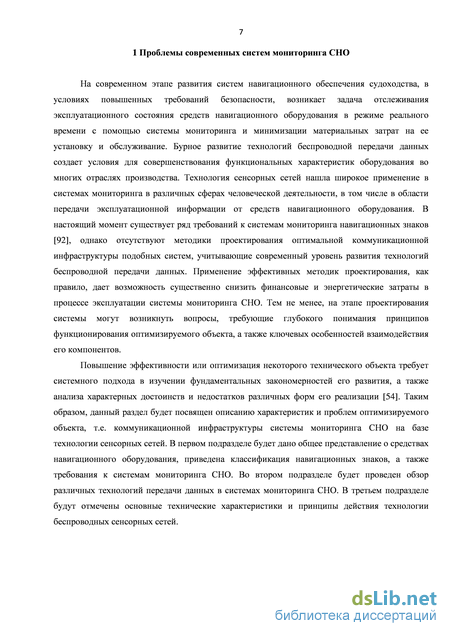 7

1 Проблемы современных систем мониторинга СНО

На современном этапе развития систем навигационного обеспечения судоходства, в условиях повышенных требований безопасности, возникает задача отслеживания эксплуатационного состояния средств навигационного оборудования в режиме реального времени с помощью системы мониторинга и минимизации материальных затрат на ее установку и обслуживание. Бурное развитие технологий беспроводной передачи данных создает условия для совершенствования функциональных характеристик оборудования во многих отраслях производства. Технология сенсорных сетей нашла широкое применение в системах мониторинга в различных сферах человеческой деятельности, в том числе в области передачи эксплуатационной информации от средств навигационного оборудования. В настоящий момент существует ряд требований к системам мониторинга навигационных знаков [92], однако отсутствуют методики проектирования оптимальной коммуникационной инфраструктуры подобных систем, учитывающие современный уровень развития технологий беспроводной передачи данных. Применение эффективных методик проектирования, как правило, дает возможность существенно снизить финансовые и энергетические затраты в процессе эксплуатации системы мониторинга СНО. Тем не менее, на этапе проектирования системы могут возникнуть вопросы, требующие глубокого понимания принципов функционирования оптимизируемого объекта, а также ключевых особенностей взаимодействия его компонентов.

Повышение эффективности или оптимизация некоторого технического объекта требует системного подхода в изучении фундаментальных закономерностей его развития, а также анализа характерных достоинств и недостатков различных форм его реализации [54]. Таким образом, данный раздел будет посвящен описанию характеристик и проблем оптимизируемого объекта, т.е. коммуникационной инфраструктуры системы мониторинга СНО на базе технологии сенсорных сетей. В первом подразделе будет дано общее представление о средствах навигационного оборудования, приведена классификация навигационных знаков, а также требования к системам мониторинга СНО. Во втором подразделе будет проведен обзор различных технологий передачи данных в системах мониторинга СНО. В третьем подразделе будут отмечены основные технические характеристики и принципы действия технологии беспроводных сенсорных сетей.

dsLib.net
библиотека диссертаций